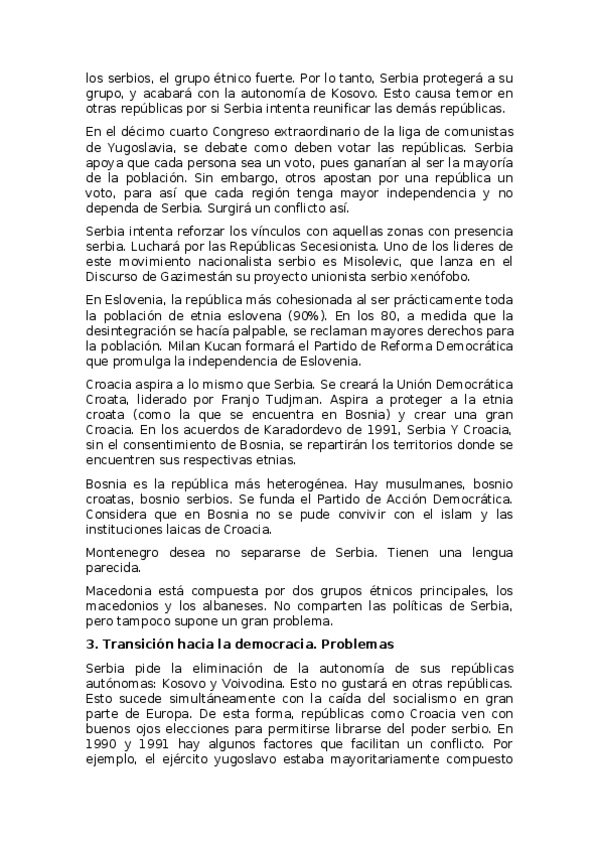 los serbios, el grupo étnico fuerte. Por lo tanto, Serbia protegerá a su grupo, y acabará con la autonomía de Kosovo. Esto causa temor en otras repúblicas por si Serbia intenta reunificar las demás repúblicas.

En el décimo cuarto Congreso extraordinario de la liga de comunistas de Yugoslavia, se debate como deben votar las repúblicas. Serbia apoya que cada persona sea un voto, pues ganarían al ser la mayoría de la población. Sin embargo, otros apostan por una república un voto, para así que cada región tenga mayor independencia y no dependa de Serbia. Surgirá un conflicto así.

Serbia intenta reforzar los vínculos con aquellas zonas con presencia serbia. Luchará por las Repúblicas Secesionista. Uno de los lideres de este movimiento nacionalista serbio es Misolevic, que lanza en el Discurso de Gazimestán su proyecto unionista serbio xenófobo.

En Eslovenia, la república más cohesionada al ser prácticamente toda la población de etnia eslovena (90%). En los 80, a medida que la desintegración se hacía palpable, se reclaman mayores derechos para la población. Milan Kucan formará el Partido de Reforma Democrática que promulga la independencia de Eslovenia.

Croacia aspira a lo mismo que Serbia. Se creará la Unión Democrática Croata, liderado por Franjo Tudjman. Aspira a proteger a la etnia croata (como la que se encuentra en Bosnia) y crear una gran Croacia. En los acuerdos de Karadordevo de 1991, Serbia Y Croacia, sin el consentimiento de Bosnia, se repartirán los territorios donde se encuentren sus respectivas etnias.

Bosnia es la república más heterogénea. Hay musulmanes, bosnio croatas, bosnio serbios. Se funda el Partido de Acción Democrática. Considera que en Bosnia no se pude convivir con el islam y las instituciones laicas de Croacia.

Montenegro desea no separarse de Serbia. Tienen una lengua parecida.

Macedonia está compuesta por dos grupos étnicos principales, los macedonios y los albaneses. No comparten las políticas de Serbia, pero tampoco supone un gran problema.

3. Transición hacia la democracia. Problemas

Serbia pide la eliminación de la autonomía de sus repúblicas autónomas: Kosovo y Voivodina. Esto no gustará en otras repúblicas. Esto sucede simultáneamente con la caída del socialismo en gran parte de Europa. De esta forma, repúblicas como Croacia ven con buenos ojos elecciones para permitirse librarse del poder serbio. En 1990 y 1991 hay algunos factores que facilitan un conflicto. Por ejemplo, el ejército yugoslavo estaba mayoritariamente compuesto